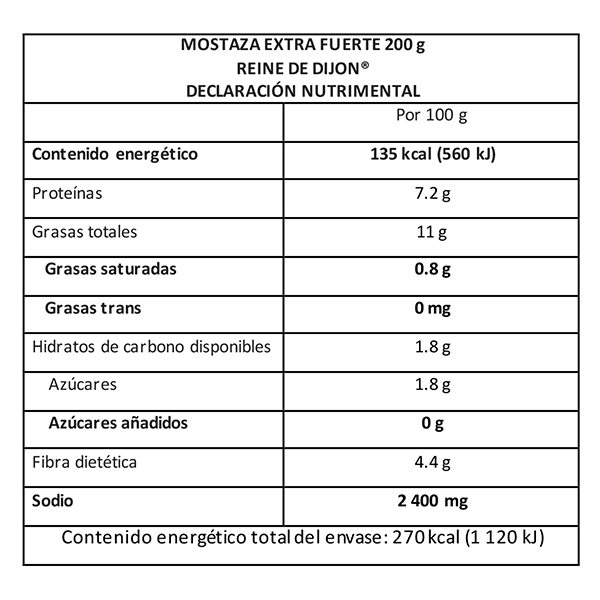 MOSTAZA EXTRA FUERTE 200 g
REINE DE DIJON®
DECLARACIÓN NUTRIMENTAL

| | Por 100 g |
|---|---|
| Contenido energético | 135 kcal (560 kJ) |
| Proteínas | 7.2 g |
| Grasas totales | 11 g |
| Grasas saturadas | 0.8 g |
| Grasas trans | 0 mg |
| Hidratos de carbono disponibles | 1.8 g |
| Azúcares | 1.8 g |
| Azúcares añadidos | 0 g |
| Fibra dietética | 4.4 g |
| Sodio | 2 400 mg |

Contenido energético total del envase: 270 kcal (1 120 kJ)